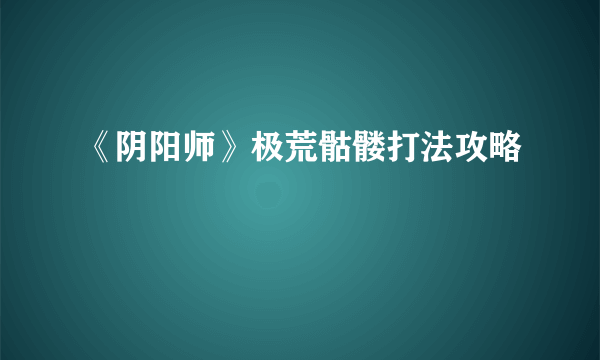 《阴阳师》极荒骷髅打法攻略